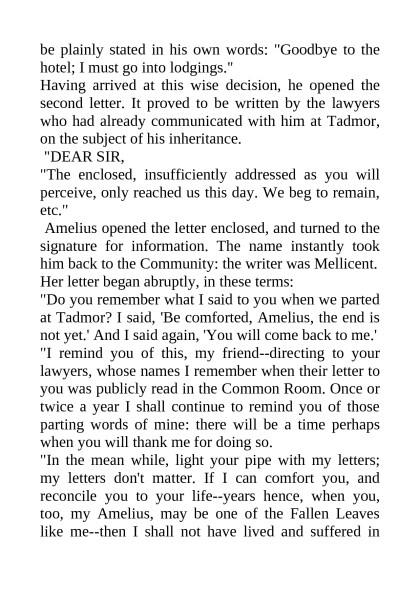 be plainly stated in his own words: "Goodbye to the hotel; I must go into lodgings."

Having arrived at this wise decision, he opened the second letter. It proved to be written by the lawyers who had already communicated with him at Tadmor, on the subject of his inheritance.

"DEAR SIR,

"The enclosed, insufficiently addressed as you will perceive, only reached us this day. We beg to remain, etc."

Amelius opened the letter enclosed, and turned to the signature for information. The name instantly took him back to the Community: the writer was Mellicent. Her letter began abruptly, in these terms:

"Do you remember what I said to you when we parted at Tadmor? I said, 'Be comforted, Amelius, the end is not yet.' And I said again, 'You will come back to me.'

"I remind you of this, my friend--directing to your lawyers, whose names I remember when their letter to you was publicly read in the Common Room. Once or twice a year I shall continue to remind you of those parting words of mine: there will be a time perhaps when you will thank me for doing so.

"In the mean while, light your pipe with my letters; my letters don't matter. If I can comfort you, and reconcile you to your life--years hence, when you, too, my Amelius, may be one of the Fallen Leaves like me--then I shall not have lived and suffered in